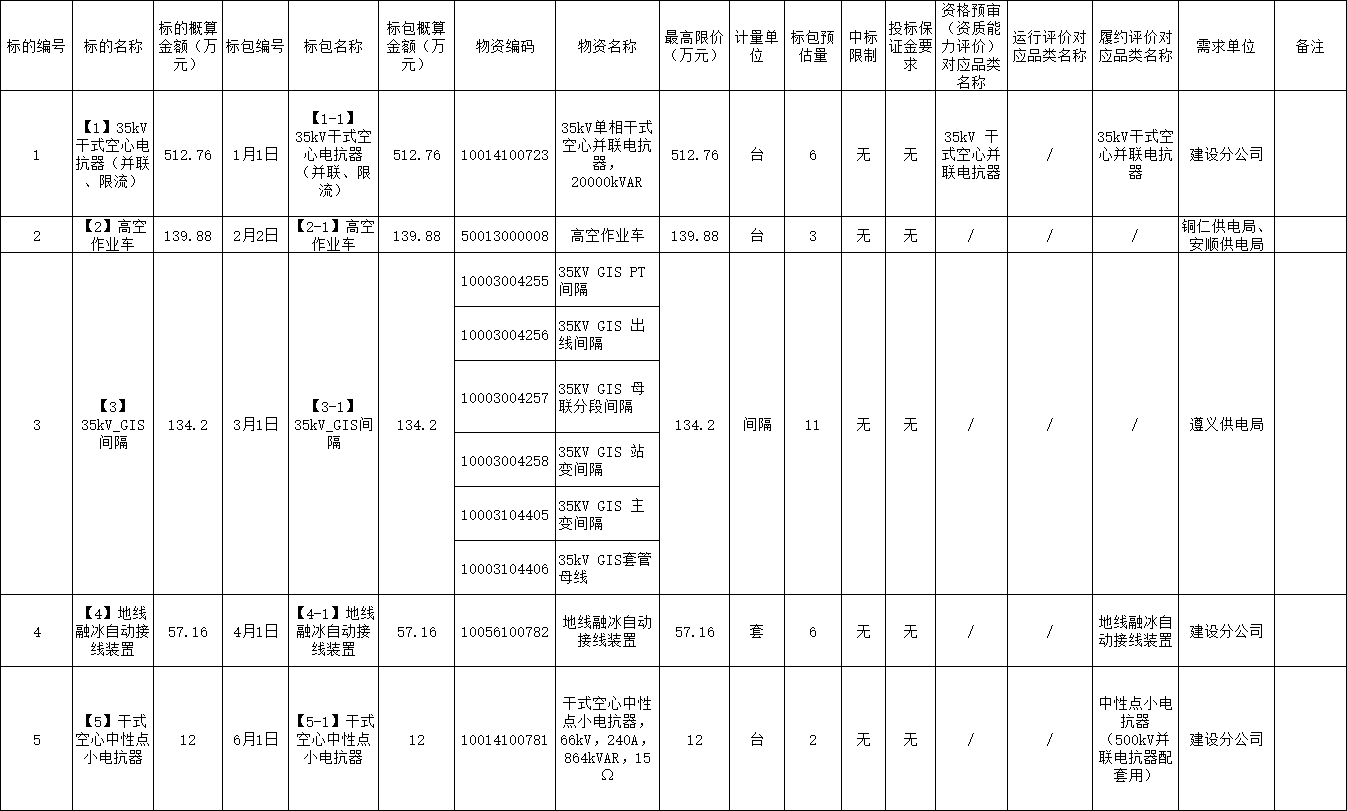 | 标的编号 | 标的名称 | 标的概算金额（万元） | 标包编号 | 标包名称 | 标包概算金额（万元） | 物资编码 | 物资名称 | 最高限价（万元） | 计量单位 | 标包预估量 | 中标限制 | 投标保证金要求 | 资格预审（资质能力评价）对应品类名称 | 运行评价对应品类名称 | 履约评价对应品类名称 | 需求单位 | 备注 |
|---|---|---|---|---|---|---|---|---|---|---|---|---|---|---|---|---|---|
| 1 | 【1】35kV干式空心电抗器（并联、限流） | 512.76 | 1月1日 | 【1-1】35kV干式空心电抗器（并联、限流） | 512.76 | 10014100723 | 35kV单相干式空心并联电抗器，20000kVAR | 512.76 | 台 | 6 | 无 | 无 | 35kV 干式空心并联电抗器 | / | 35kV干式空心并联电抗器 | 建设分公司 | |
| 2 | 【2】高空作业车 | 139.88 | 2月2日 | 【2-1】高空作业车 | 139.88 | 50013000008 | 高空作业车 | 139.88 | 台 | 3 | 无 | 无 | / | / | / | 铜仁供电局、安顺供电局 | |
| 3 | 【3】35kV_GIS间隔 | 134.2 | 3月1日 | 【3-1】35kV_GIS间隔 | 134.2 | 10003004255 | 35KV GIS PT间隔 | 134.2 | 间隔 | 11 | 无 | 无 | / | / | / | 遵义供电局 | |
| | | | | | | 10003004256 | 35KV GIS 出线间隔 | | | | | | | | | | |
| | | | | | | 10003004257 | 35KV GIS 母联分段间隔 | | | | | | | | | | |
| | | | | | | 10003004258 | 35KV GIS 站变间隔 | | | | | | | | | | |
| | | | | | | 10003104405 | 35KV GIS 主变间隔 | | | | | | | | | | |
| | | | | | | 10003104406 | 35kV GIS套管母线 | | | | | | | | | | |
| 4 | 【4】地线融冰自动接线装置 | 57.16 | 4月1日 | 【4-1】地线融冰自动接线装置 | 57.16 | 10056100782 | 地线融冰自动接线装置 | 57.16 | 套 | 6 | 无 | 无 | / | / | 地线融冰自动接线装置 | 建设分公司 | |
| 5 | 【5】干式空心中性点小电抗器 | 12 | 6月1日 | 【5-1】干式空心中性点小电抗器 | 12 | 10014100781 | 干式空心中性点小电抗器，66kV，240A，864kVAR，15Ω | 12 | 台 | 2 | 无 | 无 | / | / | 中性点小电抗器（500kV并联电抗器配套用） | 建设分公司 | |